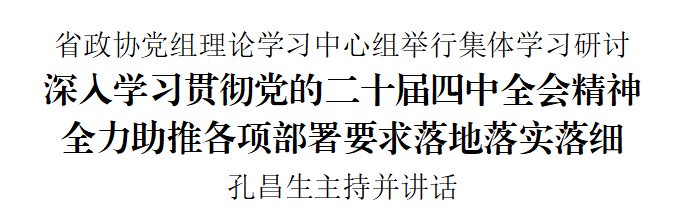 省政协党组理论学习中心组举行集体学习研讨

深入学习贯彻党的二十届四中全会精神
全力助推各项部署要求落地落实落细

孔昌生主持并讲话